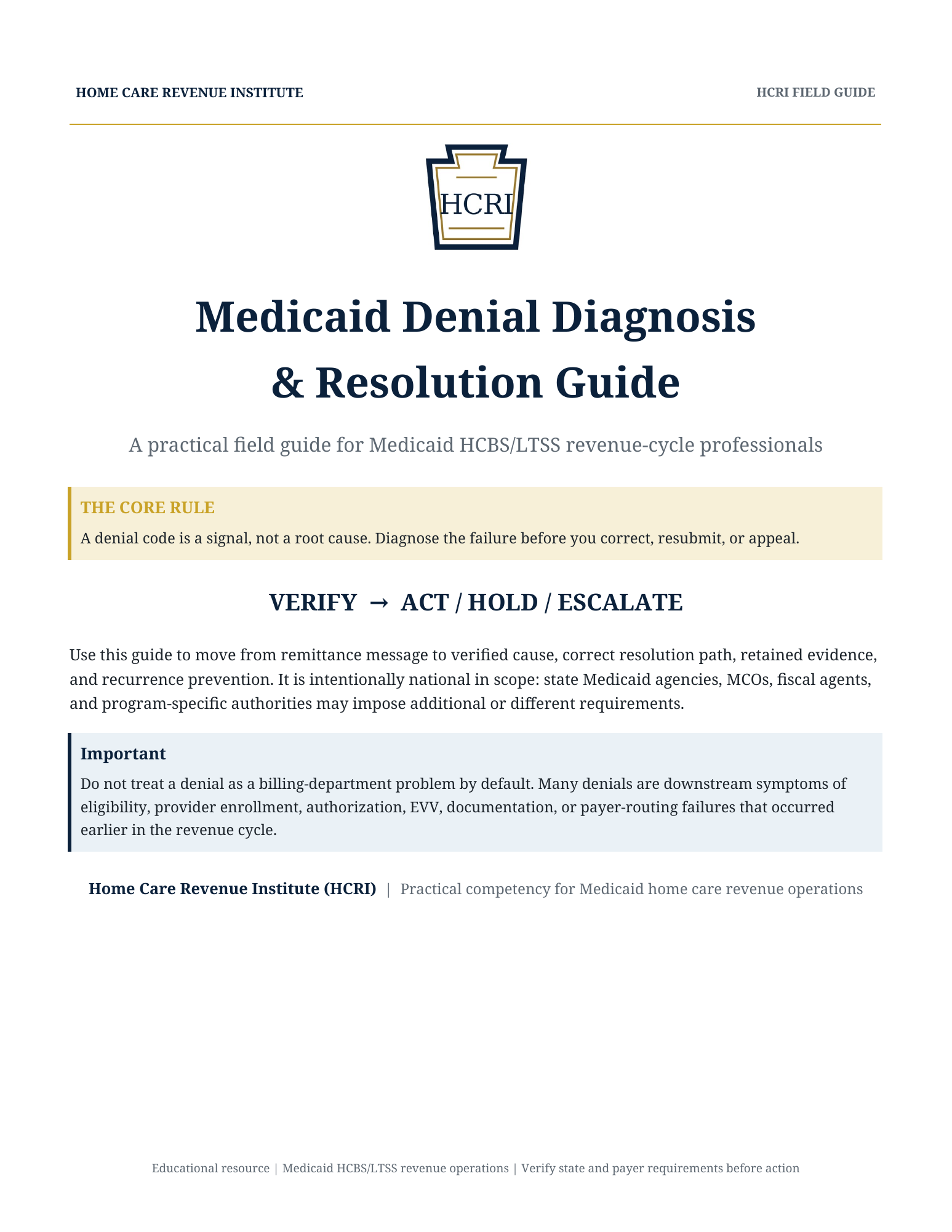 HOME CARE REVENUE INSTITUTE

HCRI FIELD GUIDE

HCRI

Medicaid Denial Diagnosis & Resolution Guide

A practical field guide for Medicaid HCBS/LTSS revenue-cycle professionals

THE CORE RULE

A denial code is a signal, not a root cause. Diagnose the failure before you correct, resubmit, or appeal.

VERIFY → ACT / HOLD / ESCALATE

Use this guide to move from remittance message to verified cause, correct resolution path, retained evidence, and recurrence prevention. It is intentionally national in scope: state Medicaid agencies, MCOs, fiscal agents, and program-specific authorities may impose additional or different requirements.

Important

Do not treat a denial as a billing-department problem by default. Many denials are downstream symptoms of eligibility, provider enrollment, authorization, EVV, documentation, or payer-routing failures that occurred earlier in the revenue cycle.

Home Care Revenue Institute (HCRI) | Practical competency for Medicaid home care revenue operations

Educational resource | Medicaid HCBS/LTSS revenue operations | Verify state and payer requirements before action